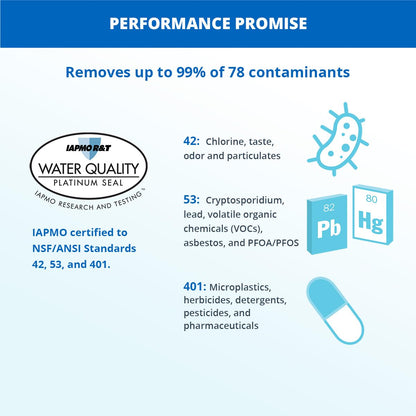 PERFORMANCE PROMISE

Removes up to 99% of 78 contaminants

IAPMO R&T
WATER QUALITY
PLATINUM SEAL
IAPMO RESEARCH AND TESTING

IAPMO certified to NSF/ANSI Standards 42, 53, and 401.

42: Chlorine, taste, odor and particulates

53: Cryptosporidium, lead, volatile organic chemicals (VOCs), asbestos, and PFOA/PFOS

82
Pb

80
Hg

401: Microplastics, herbicides, detergents, pesticides, and pharmaceuticals